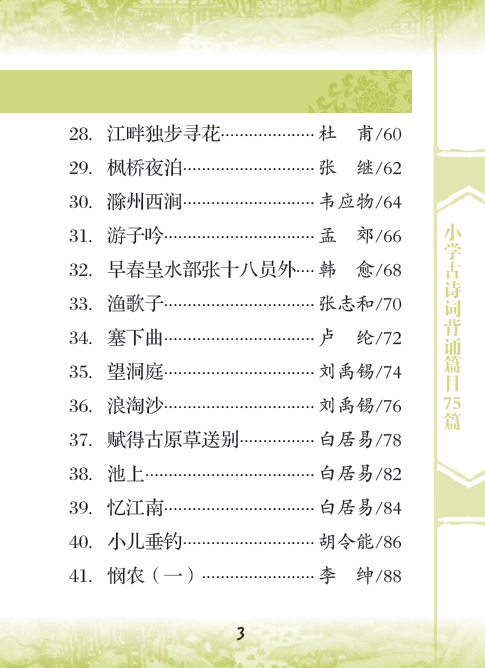 28. 江畔独步寻花 杜 甫/60
29. 枫桥夜泊 张 继/62
30. 滁州西涧 韦应物/64
31. 游子吟 孟 郊/66
32. 早春呈水部张十八员外 韩 愈/68
33. 渔歌子 张志和/70
34. 塞下曲 卢 纶/72
35. 望洞庭 刘禹锡/74
36. 浪淘沙 刘禹锡/76
37. 赋得古原草送别 白居易/78
38. 池上 白居易/82
39. 忆江南 白居易/84
40. 小儿垂钓 胡令能/86
41. 悯农（一） 李 绅/88

小学古诗词背诵篇目75篇

3